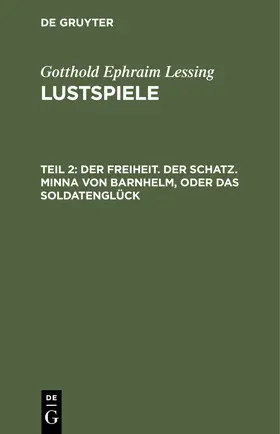 DE GRUYTER

Gotthold Ephraim Lessing
LUSTSPIELE

TEIL 2: DER FREIHEIT. DER SCHATZ. MINNA VON BARNHELM, ODER DAS SOLDATENGLÜCK

DE
G